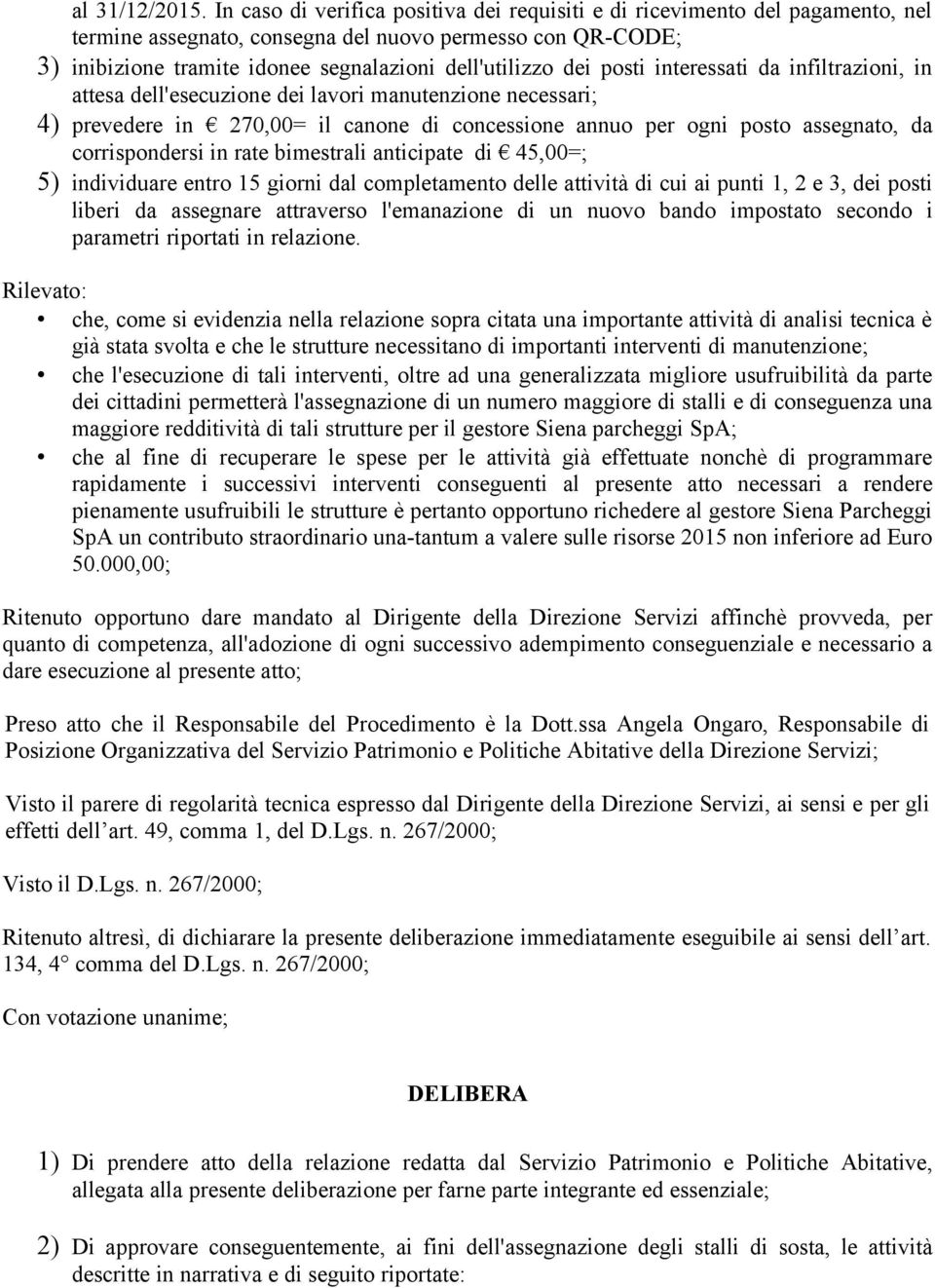 al 31/12/2015. In caso di verifica positiva dei requisiti e di ricevimento del pagamento, nel termine assegnato, consegna del nuovo permesso con QR-CODE;
3) inibizione tramite idonee segnalazioni dell'utilizzo dei posti interessati da infiltrazioni, in attesa dell'esecuzione dei lavori manutenzione necessari;
4) prevedere in € 270,00= il canone di concessione annuo per ogni posto assegnato, da corrispondersi in rate bimestrali anticipate di € 45,00=;
5) individuare entro 15 giorni dal completamento delle attività di cui ai punti 1, 2 e 3, dei posti liberi da assegnare attraverso l'emanazione di un nuovo bando impostato secondo i parametri riportati in relazione.

Rilevato:
• che, come si evidenzia nella relazione sopra citata una importante attività di analisi tecnica è già stata svolta e che le strutture necessitano di importanti interventi di manutenzione;
• che l'esecuzione di tali interventi, oltre ad una generalizzata migliore usufruibilità da parte dei cittadini permetterà l'assegnazione di un numero maggiore di stalli e di conseguenza una maggiore redditività di tali strutture per il gestore Siena parcheggi SpA;
• che al fine di recuperare le spese per le attività già effettuate nonchè di programmare rapidamente i successivi interventi conseguenti al presente atto necessari a rendere pienamente usufruibili le strutture è pertanto opportuno richedere al gestore Siena Parcheggi SpA un contributo straordinario una-tantum a valere sulle risorse 2015 non inferiore ad Euro 50.000,00;

Ritenuto opportuno dare mandato al Dirigente della Direzione Servizi affinchè provveda, per quanto di competenza, all'adozione di ogni successivo adempimento conseguenziale e necessario a dare esecuzione al presente atto;

Preso atto che il Responsabile del Procedimento è la Dott.ssa Angela Ongaro, Responsabile di Posizione Organizzativa del Servizio Patrimonio e Politiche Abitative della Direzione Servizi;

Visto il parere di regolarità tecnica espresso dal Dirigente della Direzione Servizi, ai sensi e per gli effetti dell’art. 49, comma 1, del D.Lgs. n. 267/2000;

Visto il D.Lgs. n. 267/2000;

Ritenuto altresì, di dichiarare la presente deliberazione immediatamente eseguibile ai sensi dell’art. 134, 4° comma del D.Lgs. n. 267/2000;

Con votazione unanime;

DELIBERA

1) Di prendere atto della relazione redatta dal Servizio Patrimonio e Politiche Abitative, allegata alla presente deliberazione per farne parte integrante ed essenziale;

2) Di approvare conseguentemente, ai fini dell'assegnazione degli stalli di sosta, le attività descritte in narrativa e di seguito riportate: